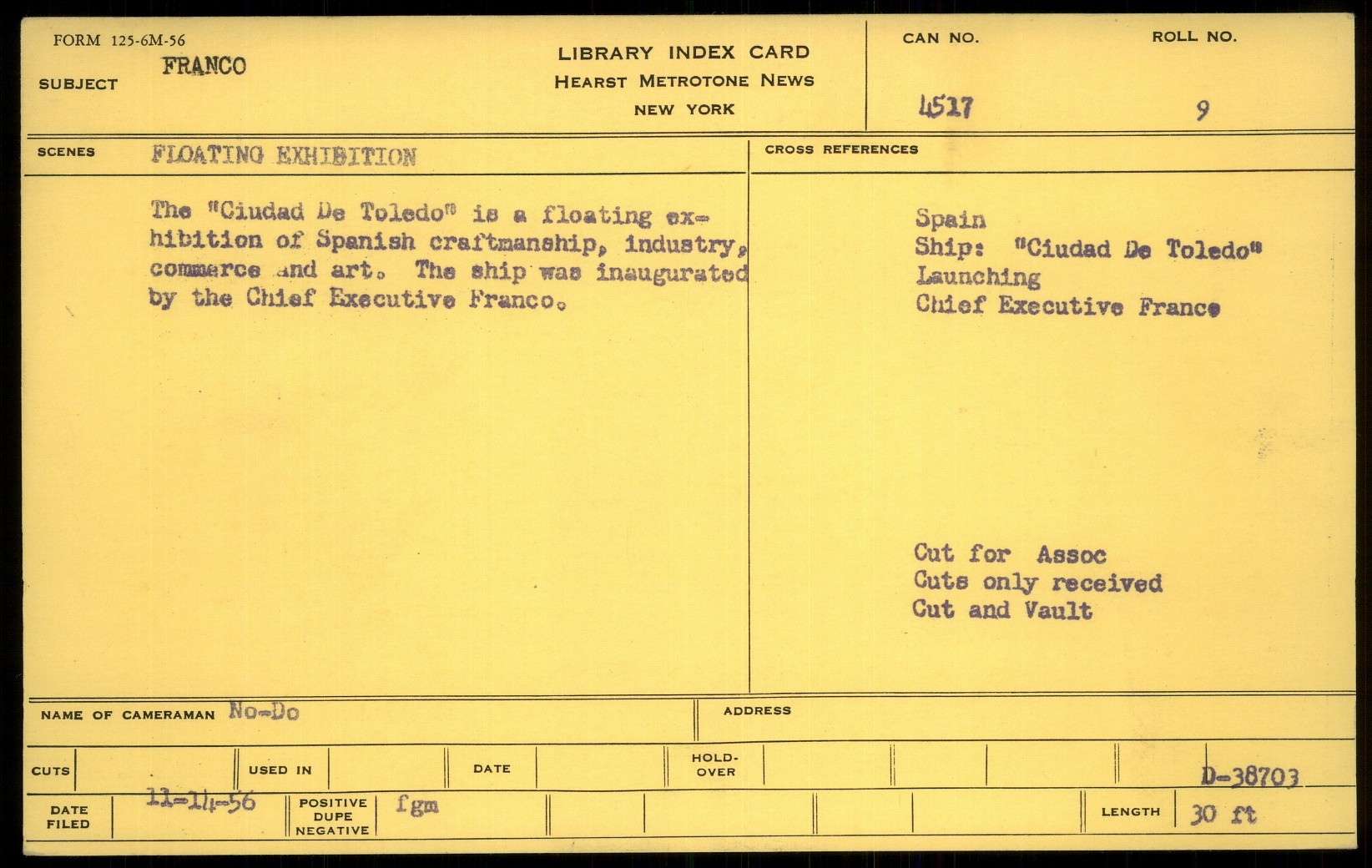 FORM 125-6M-56

SUBJECT FRANCO

LIBRARY INDEX CARD
HEARST METROTONE NEWS
NEW YORK

CAN NO. 4517

ROLL NO. 9

SCENES FLOATING EXHIBITION

The "Ciudad De Toledo" is a floating exhibition of Spanish craftmanship, industry, commerce and art. The ship was inaugurated by the Chief Executive Franco.

CROSS REFERENCES

Spain
Ship: "Ciudad De Toledo"
Launching
Chief Executive Franco

Cut for Assoc
Cuts only received
Cut and Vault

NAME OF CAMERAMAN No-Do

ADDRESS

CUTS

USED IN

DATE

HOLD-OVER

D-38703

DATE FILED 11-14-56

POSITIVE DUPE NEGATIVE fgm

LENGTH 30 ft